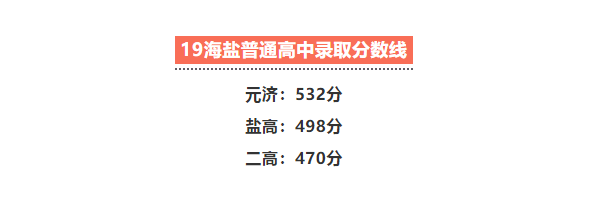 19海盐普通高中录取分数线

元济：532分

盐高：498分

二高：470分